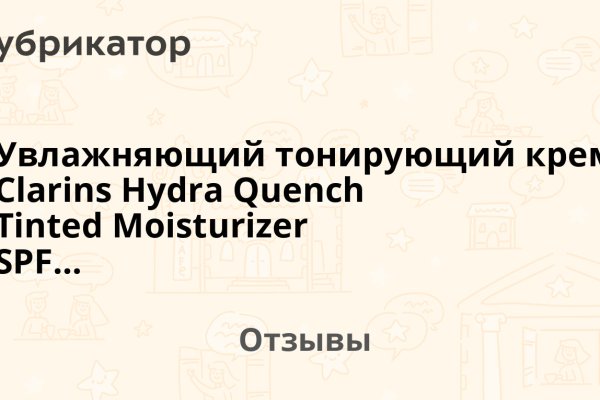 убрикатор

Увлажняющий тонирующий крем Clarins Hydra Quench Tinted Moisturizer SPF...

Отзывы